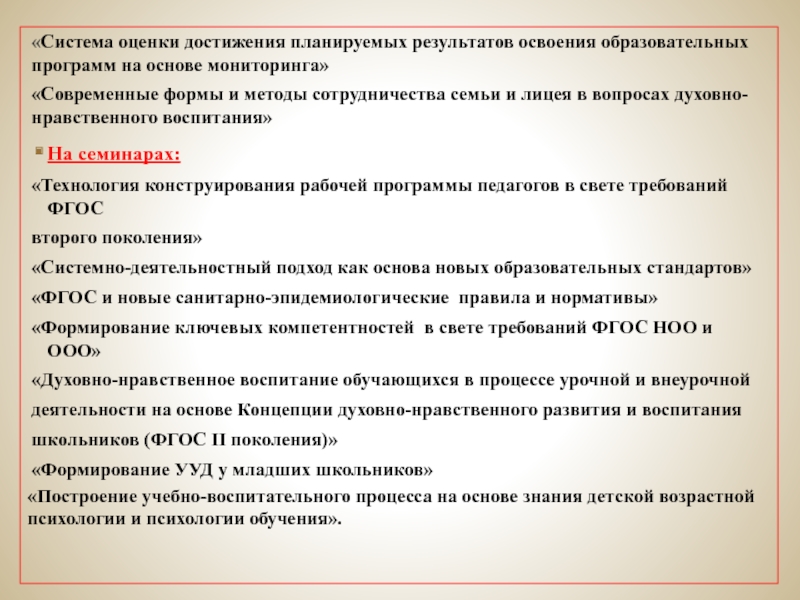 «Система оценки достижения планируемых результатов освоения образовательных программ на основе мониторинга»

«Современные формы и методы сотрудничества семьи и лицея в вопросах духовно-нравственного воспитания»

На семинарах:

«Технология конструирования рабочей программы педагогов в свете требований ФГОС

второго поколения»

«Системно-деятельностный подход как основа новых образовательных стандартов»

«ФГОС и новые санитарно-эпидемиологические правила и нормативы»

«Формирование ключевых компетентностей в свете требований ФГОС НОО и ООО»

«Духовно-нравственное воспитание обучающихся в процессе урочной и внеурочной

деятельности на основе Концепции духовно-нравственного развития и воспитания

школьников (ФГОС II поколения)»

«Формирование УУД у младших школьников»

«Построение учебно-воспитательного процесса на основе знания детской возрастной психологии и психологии обучения».